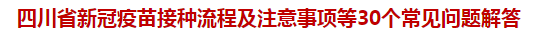 四川省新冠疫苗接种流程及注意事项等30个常见问题解答